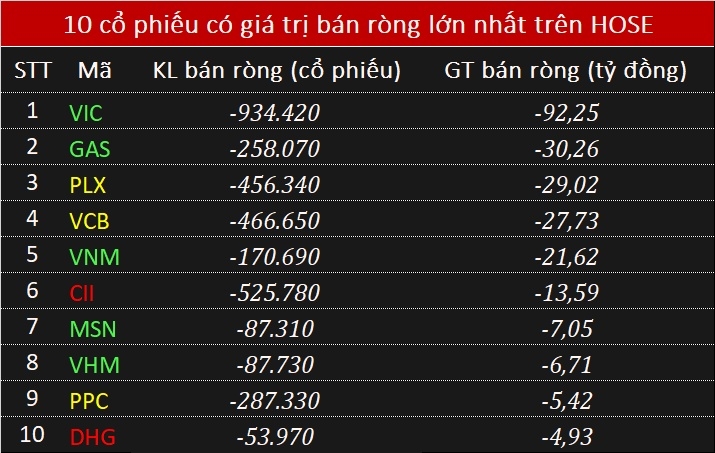 10 cổ phiếu có giá trị bán ròng lớn nhất trên HOSE

| STT | Mã | KL bán ròng (cổ phiếu) | GT bán ròng (tỷ đồng) |
|---|---|---|---|
| 1 | VIC | -934.420 | -92,25 |
| 2 | GAS | -258.070 | -30,26 |
| 3 | PLX | -456.340 | -29,02 |
| 4 | VCB | -466.650 | -27,73 |
| 5 | VNM | -170.690 | -21,62 |
| 6 | CII | -525.780 | -13,59 |
| 7 | MSN | -87.310 | -7,05 |
| 8 | VHM | -87.730 | -6,71 |
| 9 | PPC | -287.330 | -5,42 |
| 10 | DHG | -53.970 | -4,93 |